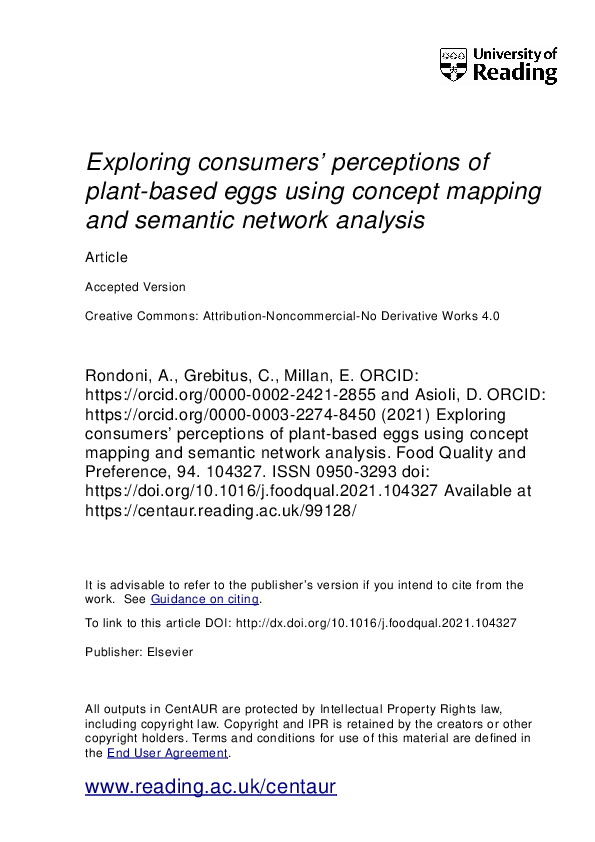 University of Reading

Exploring consumers' perceptions of plant-based eggs using concept mapping and semantic network analysis

Article

Accepted Version

Creative Commons: Attribution-Noncommercial-No Derivative Works 4.0

Rondoni, A., Grebitus, C., Millan, E. ORCID: https://orcid.org/0000-0002-2421-2855 and Asioli, D. ORCID: https://orcid.org/0000-0003-2274-8450 (2021) Exploring consumers' perceptions of plant-based eggs using concept mapping and semantic network analysis. Food Quality and Preference, 94. 104327. ISSN 0950-3293 doi: https://doi.org/10.1016/j.foodqual.2021.104327 Available at https://centaur.reading.ac.uk/99128/

It is advisable to refer to the publisher's version if you intend to cite from the work. See Guidance on citing.

To link to this article DOI: http://dx.doi.org/10.1016/j.foodqual.2021.104327

Publisher: Elsevier

All outputs in CentAUR are protected by Intellectual Property Rights law, including copyright law. Copyright and IPR is retained by the creators or other copyright holders. Terms and conditions for use of this material are defined in the End User Agreement.

www.reading.ac.uk/centaur